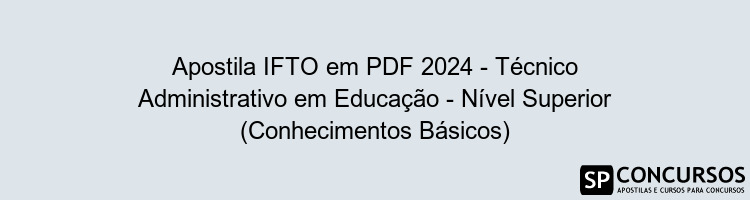 Apostila IFTO em PDF 2024 - Técnico Administrativo em Educação - Nível Superior (Conhecimentos Básicos)

SP CONCURSOS
APOSTILAS E CURSOS PARA CONCURSOS